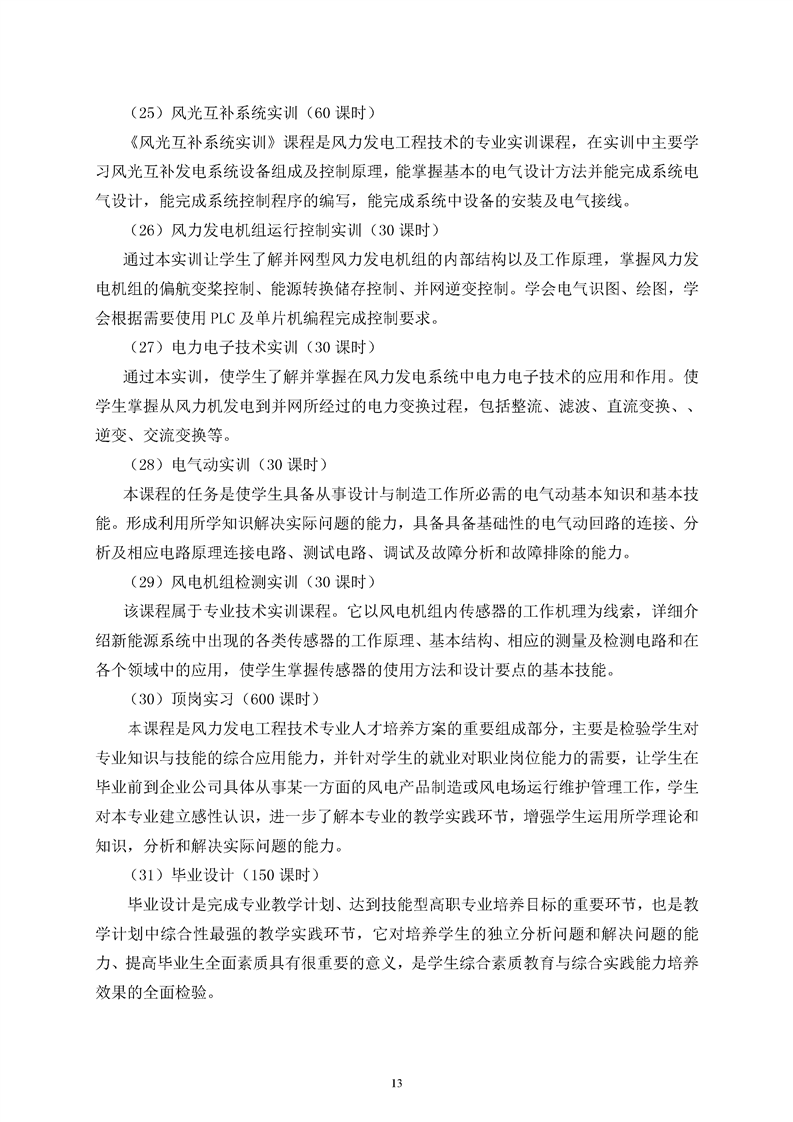 （25）风光互补系统实训（60 课时）

《风光互补系统实训》课程是风力发电工程技术的专业实训课程，在实训中主要学习风光互补发电系统设备组成及控制原理，能掌握基本的电气设计方法并能完成系统电气设计，能完成系统控制程序的编写，能完成系统中设备的安装及电气接线。

（26）风力发电机组运行控制实训（30 课时）

通过本实训让学生了解并网型风力发电机组的内部结构以及工作原理，掌握风力发电机组的偏航变桨控制、能源转换储存控制、并网逆变控制。学会电气识图、绘图，学会根据需要使用 PLC 及单片机编程完成控制要求。

（27）电力电子技术实训（30 课时）

通过本实训，使学生了解并掌握在风力发电系统中电力电子技术的应用和作用。使学生掌握从风力机发电到并网所经过的电力变换过程，包括整流、滤波、直流变换、、逆变、交流变换等。

（28）电气动实训（30 课时）

本课程的任务是使学生具备从事设计与制造工作所必需的电气动基本知识和基本技能。形成利用所学知识解决实际问题的能力，具备具备基础性的电气动回路的连接、分析及相应电路原理连接电路、测试电路、调试及故障分析和故障排除的能力。

（29）风电机组检测实训（30 课时）

该课程属于专业技术实训课程。它以风电机组内传感器的工作机理为线索，详细介绍新能源系统中出现的各类传感器的工作原理、基本结构、相应的测量及检测电路和在各个领域中的应用，使学生掌握传感器的使用方法和设计要点的基本技能。

（30）顶岗实习（600 课时）

本课程是风力发电工程技术专业人才培养方案的重要组成部分，主要是检验学生对专业知识与技能的综合应用能力，并针对学生的就业对职业岗位能力的需要，让学生在毕业前到企业公司具体从事某一方面的风电产品制造或风电场运行维护管理工作，学生对本专业建立感性认识，进一步了解本专业的教学实践环节，增强学生运用所学理论和知识，分析和解决实际问题的能力。

（31）毕业设计（150 课时）

毕业设计是完成专业教学计划、达到技能型高职专业培养目标的重要环节，也是教学计划中综合性最强的教学实践环节，它对培养学生的独立分析问题和解决问题的能力、提高毕业生全面素质具有很重要的意义，是学生综合素质教育与综合实践能力培养效果的全面检验。

13